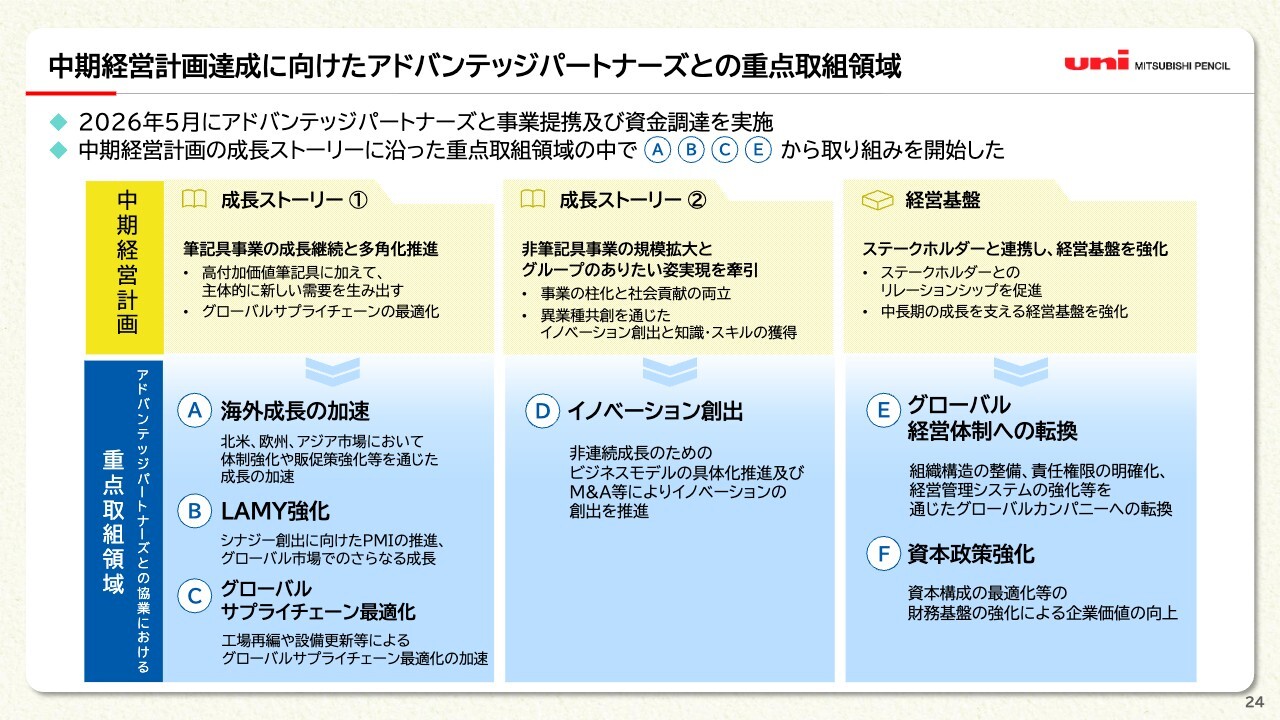 中期経営計画達成に向けたアドバンテッジパートナーズとの重点取組領域

uni MITSUBISHI PENCIL

◆ 2026年5月にアドバンテッジパートナーズと事業提携及び資金調達を実施
◆ 中期経営計画の成長ストーリーに沿った重点取組領域の中で A B C E から取り組みを開始した

中期経営計画

成長ストーリー ①

筆記具事業の成長継続と多角化推進
• 高付加価値筆記具に加えて、主体的に新しい需要を生み出す
• グローバルサプライチェーンの最適化

成長ストーリー ②

非筆記具事業の規模拡大とグループのありたい姿実現を牽引
• 事業の柱化と社会貢献の両立
• 異業種共創を通じたイノベーション創出と知識・スキルの獲得

経営基盤

ステークホルダーと連携し、経営基盤を強化
• ステークホルダーとのリレーションシップを促進
• 中長期の成長を支える経営基盤を強化

アドバンテッジパートナーズとの協業における

重点取組領域

A 海外成長の加速

北米、欧州、アジア市場において体制強化や販促策強化等を通じた成長の加速

B LAMY強化

シナジー創出に向けたPMIの推進、グローバル市場でのさらなる成長

C グローバルサプライチェーン最適化

工場再編や設備更新等によるグローバルサプライチェーン最適化の加速

D イノベーション創出

非連続成長のためのビジネスモデルの具体化推進及びM&A等によりイノベーションの創出を推進

E グローバル経営体制への転換

組織構造の整備、責任権限の明確化、経営管理システムの強化等を通じたグローバルカンパニーへの転換

F 資本政策強化

資本構成の最適化等の財務基盤の強化による企業価値の向上

24